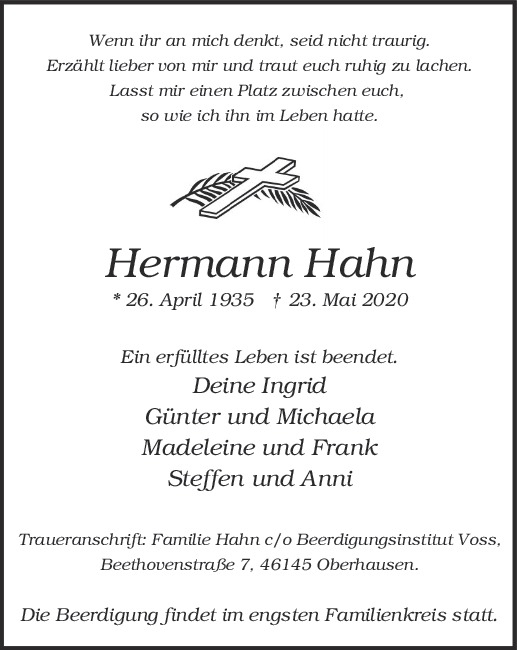 Wenn ihr an mich denkt, seid nicht traurig.
Erzählt lieber von mir und traut euch ruhig zu lachen.
Lasst mir einen Platz zwischen euch,
so wie ich ihn im Leben hatte.

Hermann Hahn

* 26. April 1935 † 23. Mai 2020

Ein erfülltes Leben ist beendet.
Deine Ingrid
Günter und Michaela
Madeleine und Frank
Steffen und Anni

Traueranschrift: Familie Hahn c/o Beerdigungsinstitut Voss, Beethovenstraße 7, 46145 Oberhausen.

Die Beerdigung findet im engsten Familienkreis statt.